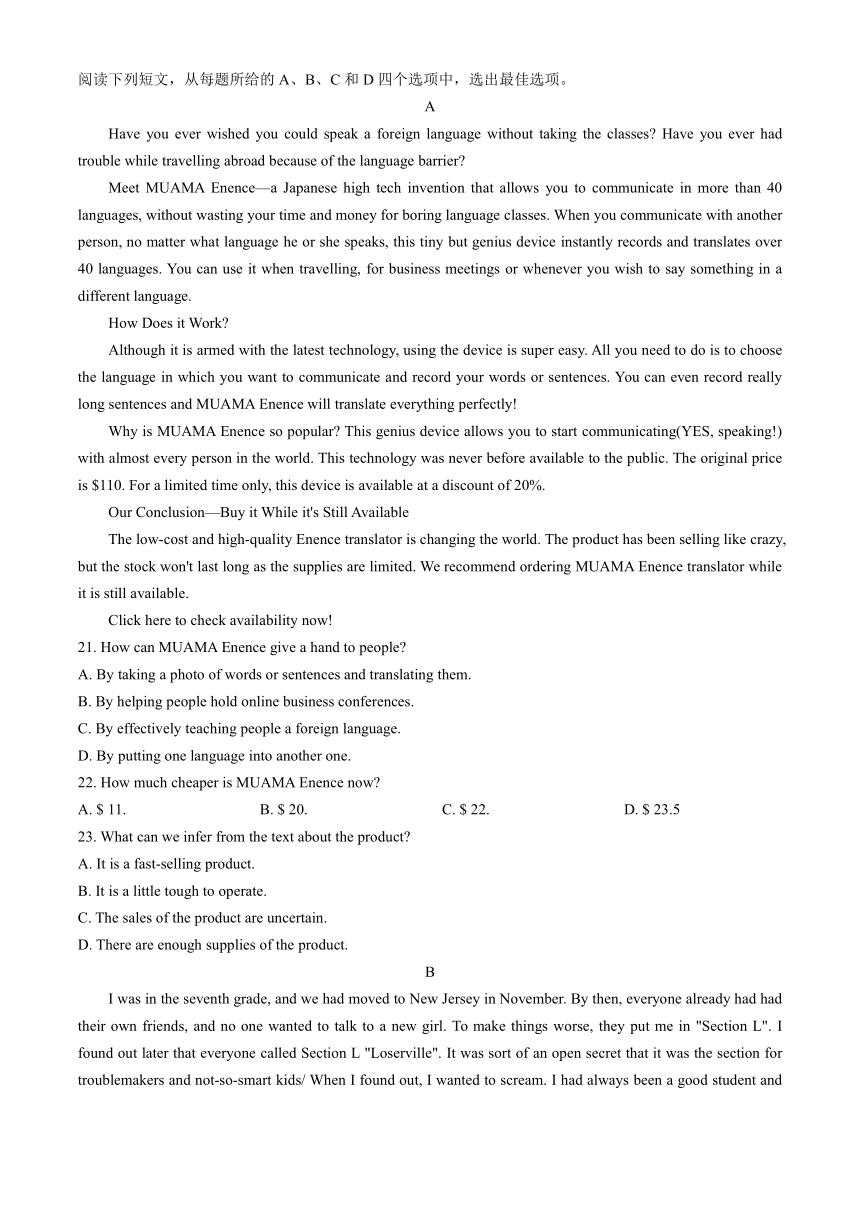 阅读下列短文，从每题所给的 A、B、C 和 D 四个选项中，选出最佳选项。

A

Have you ever wished you could speak a foreign language without taking the classes? Have you ever had trouble while travelling abroad because of the language barrier?

Meet MUAMA Enence—a Japanese high tech invention that allows you to communicate in more than 40 languages, without wasting your time and money for boring language classes. When you communicate with another person, no matter what language he or she speaks, this tiny but genius device instantly records and translates over 40 languages. You can use it when travelling, for business meetings or whenever you wish to say something in a different language.

How Does it Work?

Although it is armed with the latest technology, using the device is super easy. All you need to do is to choose the language in which you want to communicate and record your words or sentences. You can even record really long sentences and MUAMA Enence will translate everything perfectly!

Why is MUAMA Enence so popular? This genius device allows you to start communicating(YES, speaking!) with almost every person in the world. This technology was never before available to the public. The original price is $110. For a limited time only, this device is available at a discount of 20%.

Our Conclusion—Buy it While it's Still Available

The low-cost and high-quality Enence translator is changing the world. The product has been selling like crazy, but the stock won't last long as the supplies are limited. We recommend ordering MUAMA Enence translator while it is still available.

Click here to check availability now!

21. How can MUAMA Enence give a hand to people?
A. By taking a photo of words or sentences and translating them.
B. By helping people hold online business conferences.
C. By effectively teaching people a foreign language.
D. By putting one language into another one.

22. How much cheaper is MUAMA Enence now?
A. $ 11.
B. $ 20.
C. $ 22.
D. $ 23.5

23. What can we infer from the text about the product?
A. It is a fast-selling product.
B. It is a little tough to operate.
C. The sales of the product are uncertain.
D. There are enough supplies of the product.

B

I was in the seventh grade, and we had moved to New Jersey in November. By then, everyone already had their own friends, and no one wanted to talk to a new girl. To make things worse, they put me in "Section L". I found out later that everyone called Section L "Loserville". It was sort of an open secret that it was the section for troublemakers and not-so-smart kids/ When I found out, I wanted to scream. I had always been a good student and